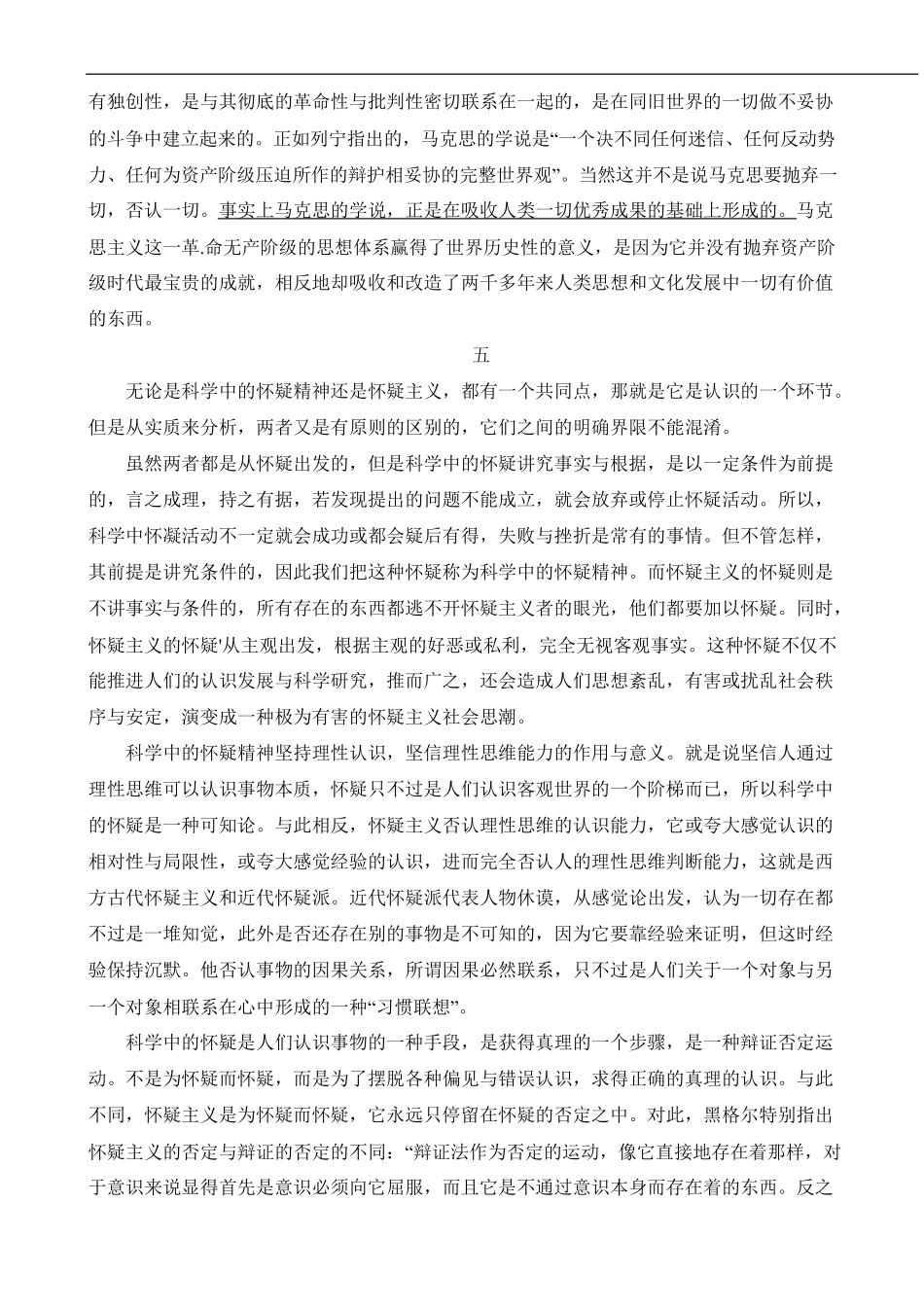 有独创性，是与其彻底的革命性与批判性密切联系在一起的，是在同旧世界的一切做不妥协的斗争中建立起来的。正如列宁指出的，马克思的学说是“一个决不同任何迷信、任何反动势力、任何为资产阶级压迫所作的辩护相妥协的完整世界观”。当然这并不是说马克思要抛弃一切，否认一切。事实上马克思的学说，正是在吸收人类一切优秀成果的基础上形成的。马克思主义这一革.命无产阶级的思想体系赢得了世界历史性的意义，是因为它并没有抛弃资产阶级时代最宝贵的成就，相反地却吸收和改造了两千多年来人类思想和文化发展中一切有价值的东西。

五

无论是科学中的怀疑精神还是怀疑主义，都有一个共同点，那就是它是认识的一个环节。但是从实质来分析，两者又是有原则的区别的，它们之间的明确界限不能混淆。

虽然两者都是从怀疑出发的，但是科学中的怀疑讲究事实与根据，是以一定条件为前提的，言之成理，持之有据，若发现提出的问题不能成立，就会放弃或停止怀疑活动。所以，科学中怀凝活动不一定就会成功或都会疑后有得，失败与挫折是常有的事情。但不管怎样，其前提是讲究条件的，因此我们把这种怀疑称为科学中的怀疑精神。而怀疑主义的怀疑则是不讲事实与条件的，所有存在的东西都逃不开怀疑主义者的眼光，他们都要加以怀疑。同时，怀疑主义的怀疑'从主观出发，根据主观的好恶或私利，完全无视客观事实。这种怀疑不仅不能推进人们的认识发展与科学研究，推而广之，还会造成人们思想紊乱，有害或扰乱社会秩序与安定，演变成一种极为有害的怀疑主义社会思潮。

科学中的怀疑精神坚持理性认识，坚信理性思维能力的作用与意义。就是说坚信人通过理性思维可以认识事物本质，怀疑只不过是人们认识客观世界的一个阶梯而已，所以科学中的怀疑是一种可知论。与此相反，怀疑主义否认理性思维的认识能力，它或夸大感觉认识的相对性与局限性，或夸大感觉经验的认识，进而完全否认人的理性思维判断能力，这就是西方古代怀疑主义和近代怀疑派。近代怀疑派代表人物休谟，从感觉论出发，认为一切存在都不过是一堆知觉，此外是否还存在别的事物是不可知的，因为它要靠经验来证明，但这时经验保持沉默。他否认事物的因果关系，所谓因果必然联系，只不过是人们关于一个对象与另一个对象相联系在心中形成的一种“习惯联想”。

科学中的怀疑是人们认识事物的一种手段，是获得真理的一个步骤，是一种辩证否定运动。不是为怀疑而怀疑，而是为了摆脱各种偏见与错误认识，求得正确的真理的认识。与此不同，怀疑主义是为怀疑而怀疑，它永远只停留在怀疑的否定之中。对此，黑格尔特别指出怀疑主义的否定与辩证的否定的不同：“辩证法作为否定的运动，像它直接地存在着那样，对于意识来说显得首先是意识必须向它屈服，而且它是不通过意识本身而存在着的东西。反之